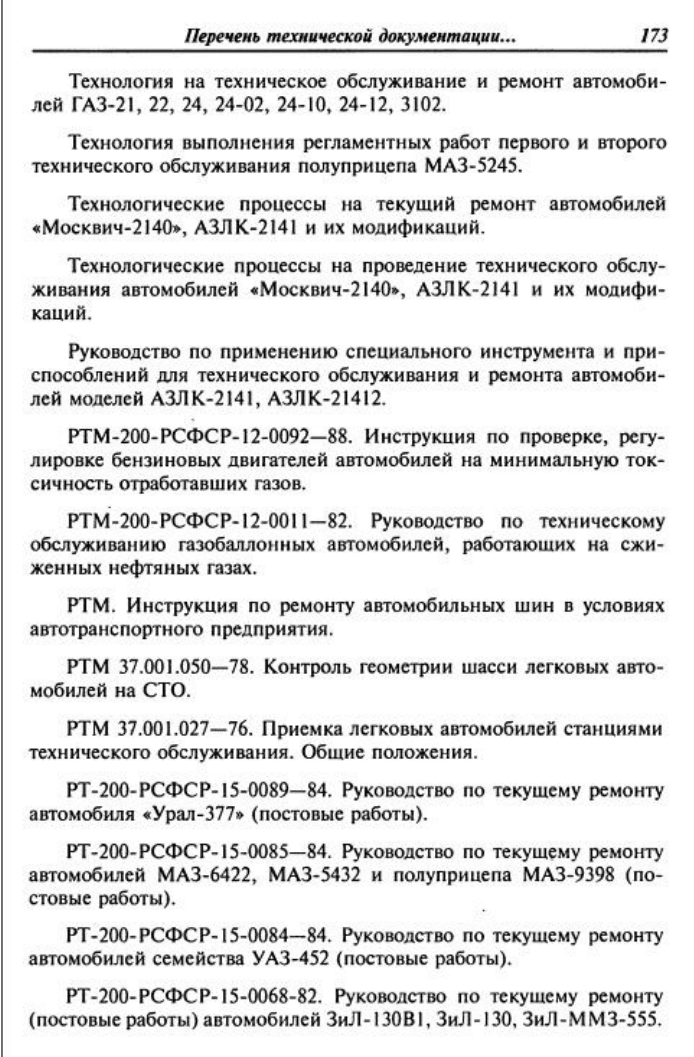 Перечень технической документации... 173

Технология на техническое обслуживание и ремонт автомобилей ГАЗ-21, 22, 24, 24-02, 24-10, 24-12, 3102.

Технология выполнения регламентных работ первого и второго технического обслуживания полуприцепа МАЗ-5245.

Технологические процессы на текущий ремонт автомобилей «Москвич-2140», АЗЛК-2141 и их модификаций.

Технологические процессы на проведение технического обслуживания автомобилей «Москвич-2140», АЗЛК-2141 и их модификаций.

Руководство по применению специального инструмента и приспособлений для технического обслуживания и ремонта автомобилей моделей АЗЛК-2141, АЗЛК-21412.

РТМ-200-РСФСР-12-0092—88. Инструкция по проверке, регулировке бензиновых двигателей автомобилей на минимальную токсичность отработавших газов.

РТМ-200-РСФСР-12-0011—82. Руководство по техническому обслуживанию газобаллонных автомобилей, работающих на сжиженных нефтяных газах.

РТМ. Инструкция по ремонту автомобильных шин в условиях автотранспортного предприятия.

РТМ 37.001.050—78. Контроль геометрии шасси легковых автомобилей на СТО.

РТМ 37.001.027—76. Приемка легковых автомобилей станциями технического обслуживания. Общие положения.

РТ-200-РСФСР-15-0089—84. Руководство по текущему ремонту автомобиля «Урал-377» (постовые работы).

РТ-200-РСФСР-15-0085—84. Руководство по текущему ремонту автомобилей МАЗ-6422, МАЗ-5432 и полуприцепа МАЗ-9398 (постовые работы).

РТ-200-РСФСР-15-0084—84. Руководство по текущему ремонту автомобилей семейства УАЗ-452 (постовые работы).

РТ-200-РСФСР-15-0068-82. Руководство по текущему ремонту (постовые работы) автомобилей ЗиЛ-130В1, ЗиЛ-130, ЗиЛ-ММЗ-555.